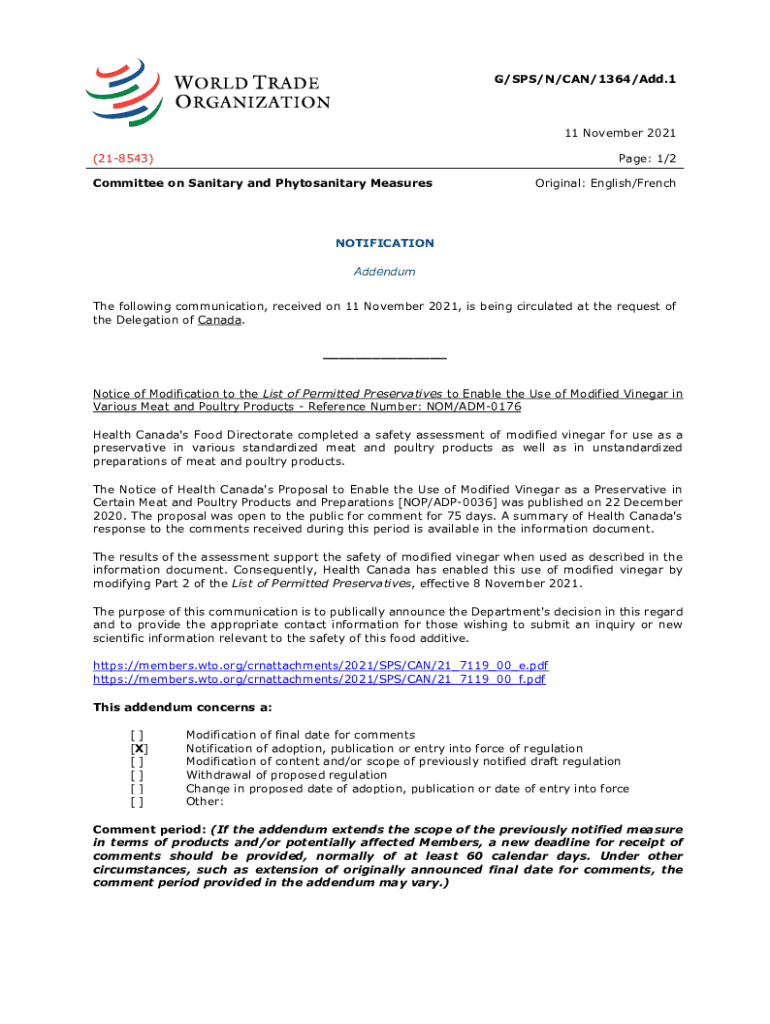 WORLD TRADE ORGANIZATION

G/SPS/N/CAN/1364/Add.1

11 November 2021

(21-8543)

Page: 1/2

Committee on Sanitary and Phytosanitary Measures

Original: English/French

NOTIFICATION

Addendum

The following communication, received on 11 November 2021, is being circulated at the request of the Delegation of Canada.

_______________

Notice of Modification to the List of Permitted Preservatives to Enable the Use of Modified Vinegar in Various Meat and Poultry Products - Reference Number: NOM/ADM-0176

Health Canada's Food Directorate completed a safety assessment of modified vinegar for use as a preservative in various standardized meat and poultry products as well as in unstandardized preparations of meat and poultry products.

The Notice of Health Canada's Proposal to Enable the Use of Modified Vinegar as a Preservative in Certain Meat and Poultry Products and Preparations [NOP/ADP-0036] was published on 22 December 2020. The proposal was open to the public for comment for 75 days. A summary of Health Canada's response to the comments received during this period is available in the information document.

The results of the assessment support the safety of modified vinegar when used as described in the information document. Consequently, Health Canada has enabled this use of modified vinegar by modifying Part 2 of the List of Permitted Preservatives, effective 8 November 2021.

The purpose of this communication is to publically announce the Department's decision in this regard and to provide the appropriate contact information for those wishing to submit an inquiry or new scientific information relevant to the safety of this food additive.

https://members.wto.org/crnattachments/2021/SPS/CAN/21_7119_00_e.pdf
https://members.wto.org/crnattachments/2021/SPS/CAN/21_7119_00_f.pdf

This addendum concerns a:

[ ] Modification of final date for comments
[X] Notification of adoption, publication or entry into force of regulation
[ ] Modification of content and/or scope of previously notified draft regulation
[ ] Withdrawal of proposed regulation
[ ] Change in proposed date of adoption, publication or date of entry into force
[ ] Other:

Comment period: (If the addendum extends the scope of the previously notified measure in terms of products and/or potentially affected Members, a new deadline for receipt of comments should be provided, normally of at least 60 calendar days. Under other circumstances, such as extension of originally announced final date for comments, the comment period provided in the addendum may vary.)